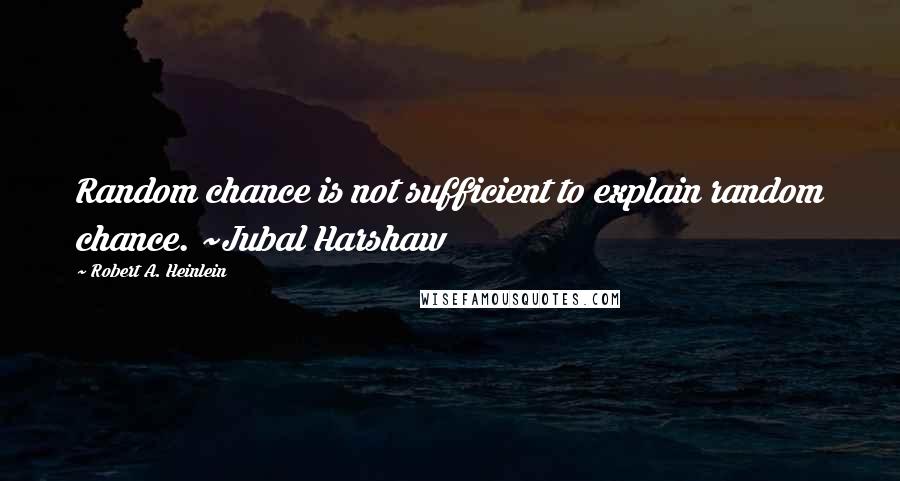 Random chance is not sufficient to explain random chance. ~Jubal Harshaw

~ Robert A. Heinlein

WISEFAMOUSQUOTES.COM